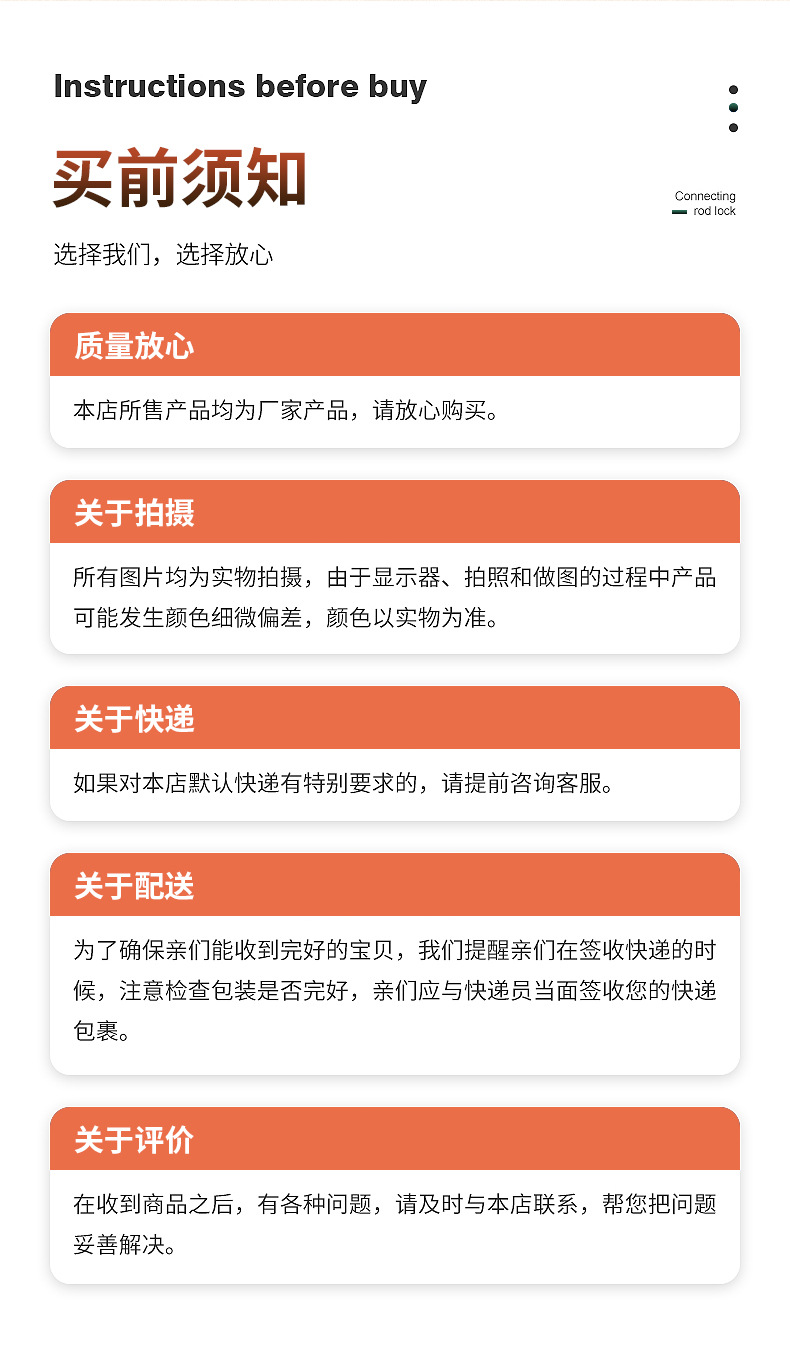 Instructions before buy

买前须知

Connecting rod lock

选择我们，选择放心

质量放心

本店所售产品均为厂家产品，请放心购买。

关于拍摄

所有图片均为实物拍摄，由于显示器、拍照和做图的过程中产品可能发生颜色细微偏差，颜色以实物为准。

关于快递

如果对本店默认快递有特别要求的，请提前咨询客服。

关于配送

为了确保亲们能收到完好的宝贝，我们提醒亲们在签收快递的时候，注意检查包装是否完好，亲们应与快递员当面签收您的快递包裹。

关于评价

在收到商品之后，有各种问题，请及时与本店联系，帮您把问题妥善解决。